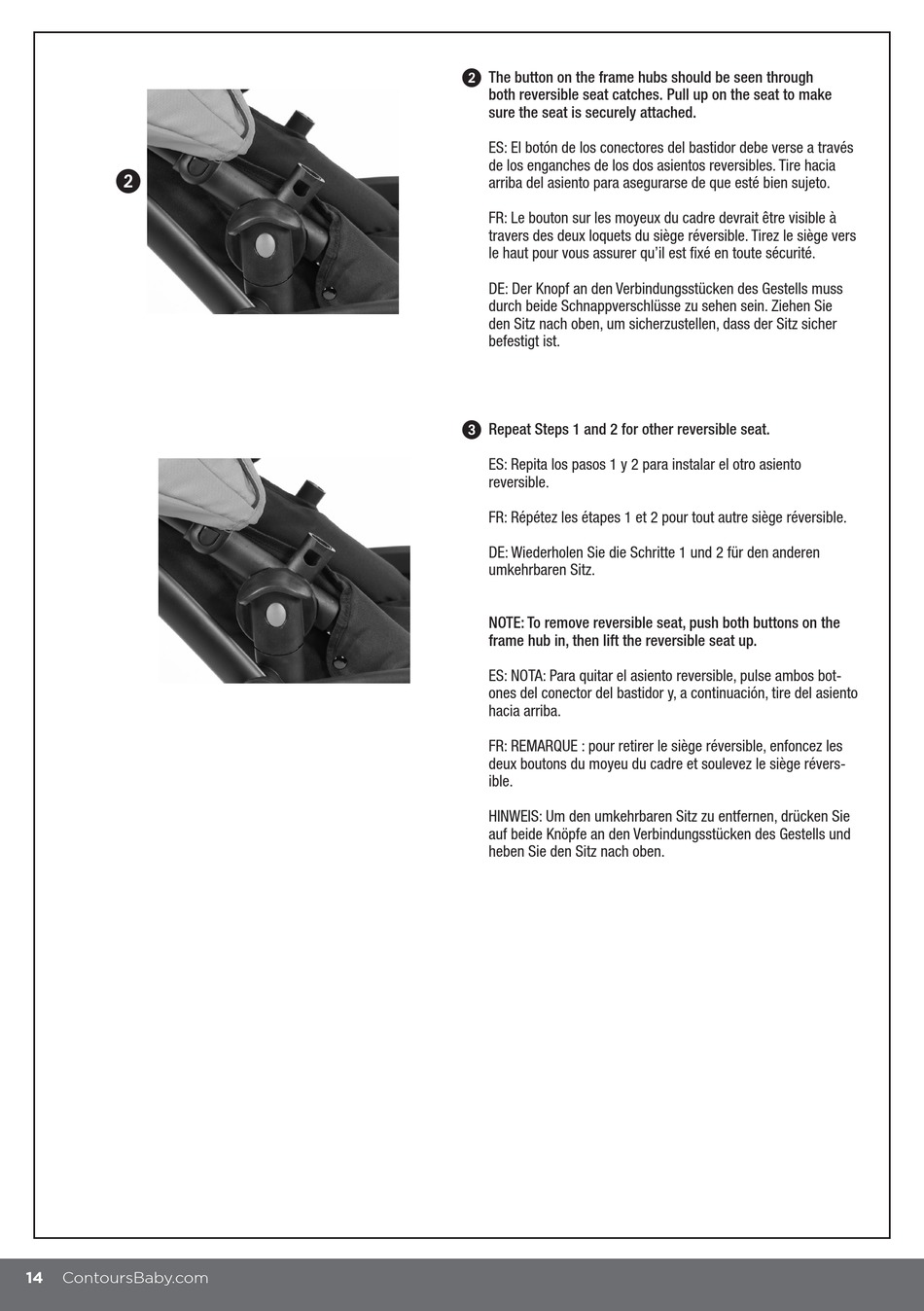 2

2 The button on the frame hubs should be seen through both reversible seat catches. Pull up on the seat to make sure the seat is securely attached.

ES: El botón de los conectores del bastidor debe verse a través de los enganches de los dos asientos reversibles. Tire hacia arriba del asiento para asegurarse de que esté bien sujeto.

FR: Le bouton sur les moyeux du cadre devrait être visible à travers des deux loquets du siège réversible. Tirez le siège vers le haut pour vous assurer qu'il est fixé en toute sécurité.

DE: Der Knopf an den Verbindungsstücken des Gestells muss durch beide Schnappverschlüsse zu sehen sein. Ziehen Sie den Sitz nach oben, um sicherzustellen, dass der Sitz sicher befestigt ist.

3 Repeat Steps 1 and 2 for other reversible seat.

ES: Repita los pasos 1 y 2 para instalar el otro asiento reversible.

FR: Répétez les étapes 1 et 2 pour tout autre siège réversible.

DE: Wiederholen Sie die Schritte 1 und 2 für den anderen umkehrbaren Sitz.

NOTE: To remove reversible seat, push both buttons on the frame hub in, then lift the reversible seat up.

ES: NOTA: Para quitar el asiento reversible, pulse ambos botones del conector del bastidor y, a continuación, tire del asiento hacia arriba.

FR: REMARQUE : pour retirer le siège réversible, enfoncez les deux boutons du moyeu du cadre et soulevez le siège réversible.

HINWEIS: Um den umkehrbaren Sitz zu entfernen, drücken Sie auf beide Knöpfe an den Verbindungsstücken des Gestells und heben Sie den Sitz nach oben.

14 ContoursBaby.com